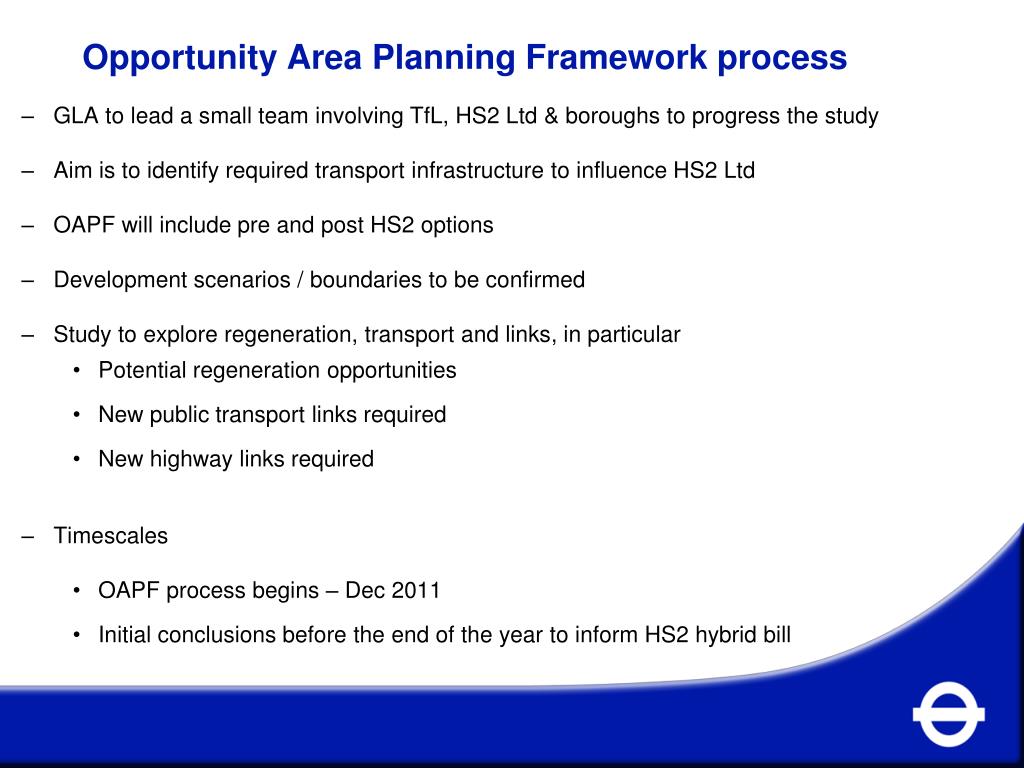 Opportunity Area Planning Framework process

– GLA to lead a small team involving TfL, HS2 Ltd & boroughs to progress the study

– Aim is to identify required transport infrastructure to influence HS2 Ltd

– OAPF will include pre and post HS2 options

– Development scenarios / boundaries to be confirmed

– Study to explore regeneration, transport and links, in particular
• Potential regeneration opportunities
• New public transport links required
• New highway links required

– Timescales
• OAPF process begins – Dec 2011
• Initial conclusions before the end of the year to inform HS2 hybrid bill